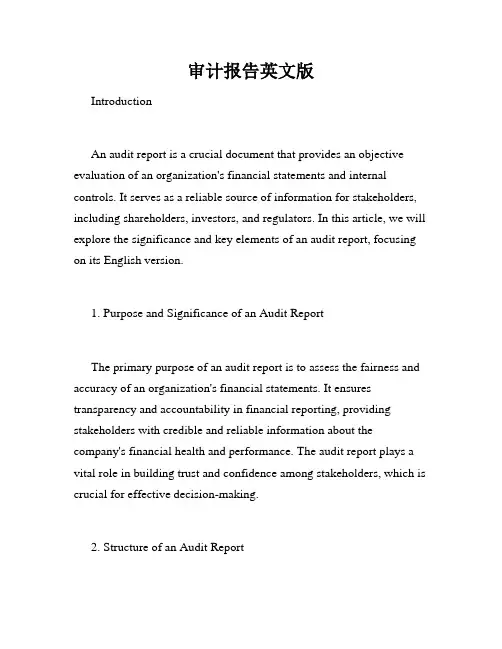 审计报告英文版

Introduction

An audit report is a crucial document that provides an objective evaluation of an organization's financial statements and internal controls. It serves as a reliable source of information for stakeholders, including shareholders, investors, and regulators. In this article, we will explore the significance and key elements of an audit report, focusing on its English version.

1. Purpose and Significance of an Audit Report

The primary purpose of an audit report is to assess the fairness and accuracy of an organization's financial statements. It ensures transparency and accountability in financial reporting, providing stakeholders with credible and reliable information about the company's financial health and performance. The audit report plays a vital role in building trust and confidence among stakeholders, which is crucial for effective decision-making.

2. Structure of an Audit Report